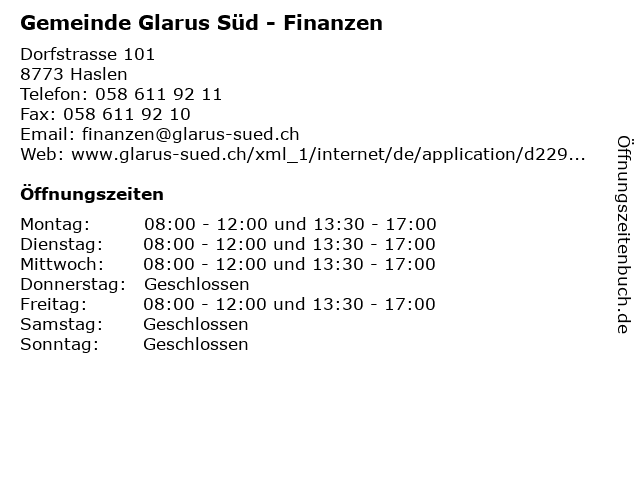 Gemeinde Glarus Süd - Finanzen

Dorfstrasse 101
8773 Haslen
Telefon: 058 611 92 11
Fax: 058 611 92 10
Email: finanzen@glarus-sued.ch
Web: www.glarus-sued.ch/xml_1/internet/de/application/d229...

Öffnungszeiten

| | |
|---|---|
| Montag: | 08:00 - 12:00 und 13:30 - 17:00 |
| Dienstag: | 08:00 - 12:00 und 13:30 - 17:00 |
| Mittwoch: | 08:00 - 12:00 und 13:30 - 17:00 |
| Donnerstag: | Geschlossen |
| Freitag: | 08:00 - 12:00 und 13:30 - 17:00 |
| Samstag: | Geschlossen |
| Sonntag: | Geschlossen |

Öffnungszeitenbuch.de